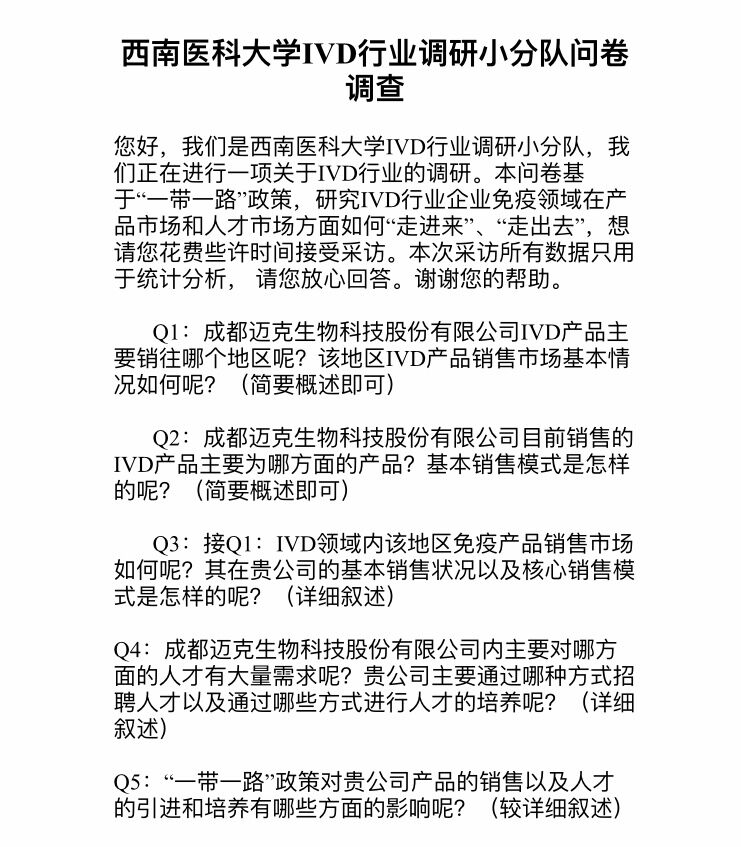 西南医科大学IVD行业调研小分队问卷调查

您好，我们是西南医科大学IVD行业调研小分队，我们正在进行一项关于IVD行业的调研。本问卷基于“一带一路”政策，研究IVD行业企业免疫领域在产品市场和人才市场方面如何“走进来”、“走出去”，想请您花费些许时间接受采访。本次采访所有数据只用于统计分析， 请您放心回答。谢谢您的帮助。

Q1：成都迈克生物科技股份有限公司IVD产品主要销往哪个地区呢？该地区IVD产品销售市场基本情况如何呢？（简要概述即可）

Q2：成都迈克生物科技股份有限公司目前销售的IVD产品主要为哪方面的产品？基本销售模式是怎样的呢？（简要概述即可）

Q3：接Q1：IVD领域内该地区免疫产品销售市场如何呢？其在贵公司的基本销售状况以及核心销售模式是怎样的呢？（详细叙述）

Q4：成都迈克生物科技股份有限公司内主要对哪方面的人才有大量需求呢？贵公司主要通过哪种方式招聘人才以及通过哪些方式进行人才的培养呢？（详细叙述）

Q5：“一带一路”政策对贵公司产品的销售以及人才的引进和培养有哪些方面的影响呢？（较详细叙述）